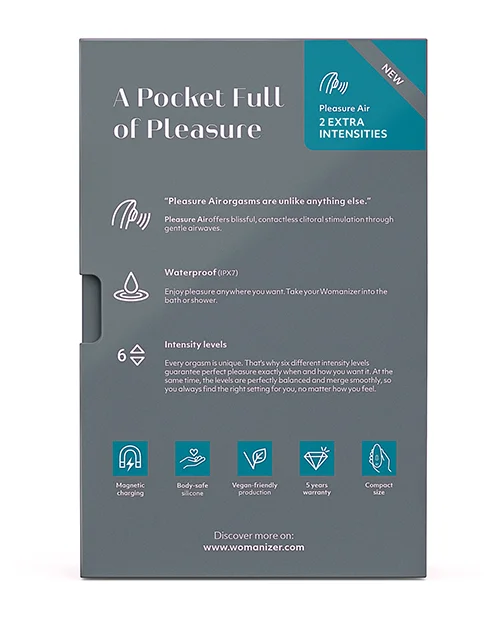 A Pocket Full of Pleasure

NEW

Pleasure Air
2 EXTRA INTENSITIES

"Pleasure Air orgasms are unlike anything else."
Pleasure Air offers blissful, contactless clitoral stimulation through gentle airwaves.

Waterproof (IPX7)
Enjoy pleasure anywhere you want. Take your Womanizer into the bath or shower.

6

Intensity levels
Every orgasm is unique. That's why six different intensity levels guarantee perfect pleasure exactly when and how you want it. At the same time, the levels are perfectly balanced and merge smoothly, so you always find the right setting for you, no matter how you feel.

Magnetic charging

Body-safe silicone

Vegan-friendly production

5 years warranty

Compact size

Discover more on:
www.womanizer.com